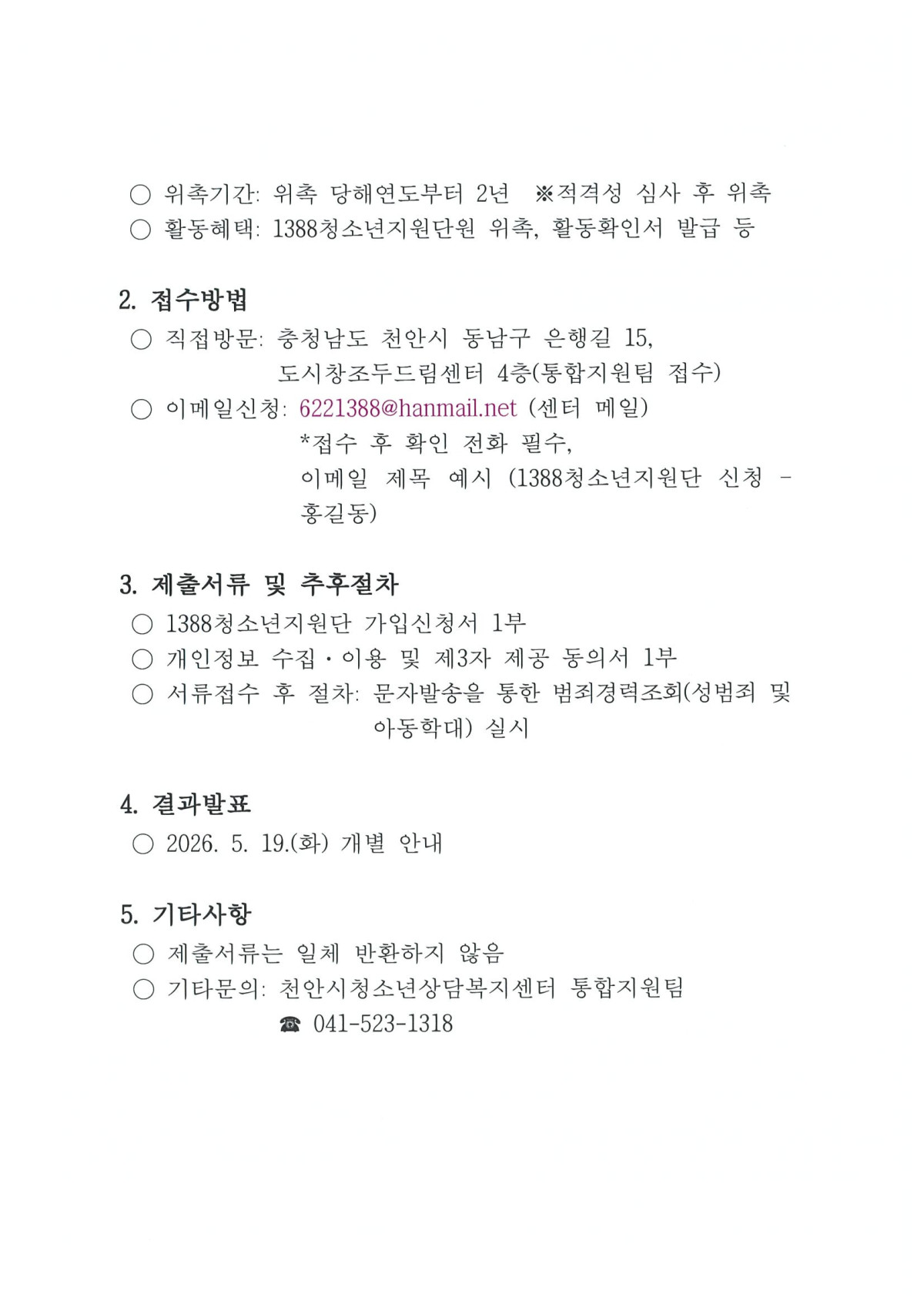 ○ 위촉기간: 위촉 당해연도부터 2년 ※적격성 심사 후 위촉
○ 활동혜택: 1388청소년지원단원 위촉, 활동확인서 발급 등

2. 접수방법
○ 직접방문: 충청남도 천안시 동남구 은행길 15, 도시창조두드림센터 4층(통합지원팀 접수)
○ 이메일신청: 6221388@hanmail.net (센터 메일)
*접수 후 확인 전화 필수,
이메일 제목 예시 (1388청소년지원단 신청 - 홍길동)

3. 제출서류 및 추후절차
○ 1388청소년지원단 가입신청서 1부
○ 개인정보 수집·이용 및 제3자 제공 동의서 1부
○ 서류접수 후 절차: 문자발송을 통한 범죄경력조회(성범죄 및 아동학대) 실시

4. 결과발표
○ 2026. 5. 19.(화) 개별 안내

5. 기타사항
○ 제출서류는 일체 반환하지 않음
○ 기타문의: 천안시청소년상담복지센터 통합지원팀
☎ 041-523-1318